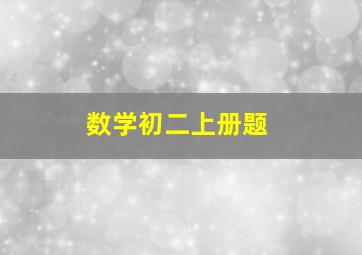 数学初二上册题